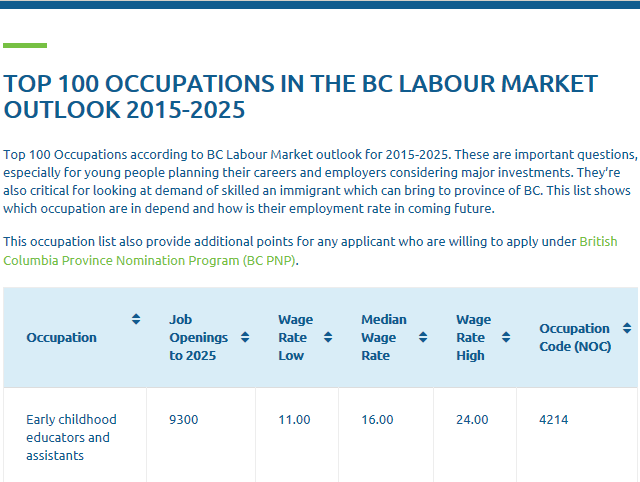 TOP 100 OCCUPATIONS IN THE BC LABOUR MARKET OUTLOOK 2015-2025

Top 100 Occupations according to BC Labour Market outlook for 2015-2025. These are important questions, especially for young people planning their careers and employers considering major investments. They're also critical for looking at demand of skilled an immigrant which can bring to province of BC. This list shows which occupation are in depend and how is their employment rate in coming future.

This occupation list also provide additional points for any applicant who are willing to apply under British Columbia Province Nomination Program (BC PNP).

| Occupation | Job Openings to 2025 | Wage Rate Low | Median Wage Rate | Wage Rate High | Occupation Code (NOC) |
|---|---|---|---|---|---|
| Early childhood educators and assistants | 9300 | 11.00 | 16.00 | 24.00 | 4214 |